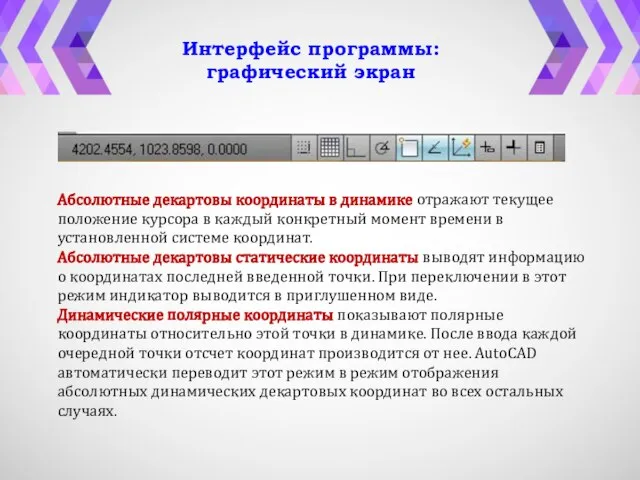 Интерфейс программы: графический экран

4202.4554, 1023.8598, 0.0000

Абсолютные декартовы координаты в динамике отражают текущее положение курсора в каждый конкретный момент времени в установленной системе координат.
Абсолютные декартовы статические координаты выводят информацию о координатах последней введенной точки. При переключении в этот режим индикатор выводится в приглушенном виде.
Динамические полярные координаты показывают полярные координаты относительно этой точки в динамике. После ввода каждой очередной точки отсчет координат производится от нее. AutoCAD автоматически переводит этот режим в режим отображения абсолютных динамических декартовых координат во всех остальных случаях.